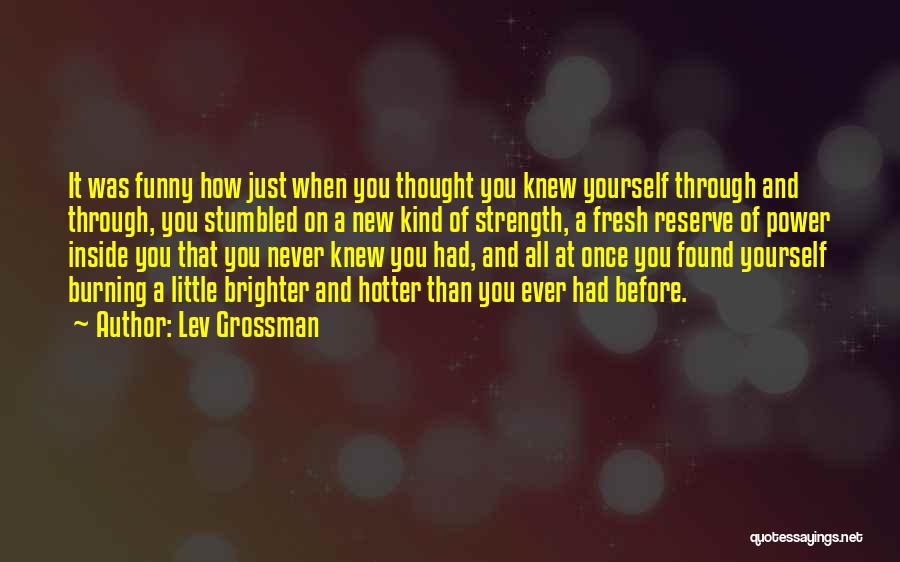 It was funny how just when you thought you knew yourself through and through, you stumbled on a new kind of strength, a fresh reserve of power inside you that you never knew you had, and all at once you found yourself burning a little brighter and hotter than you ever had before.

~ Author: Lev Grossman

quotessayings.net